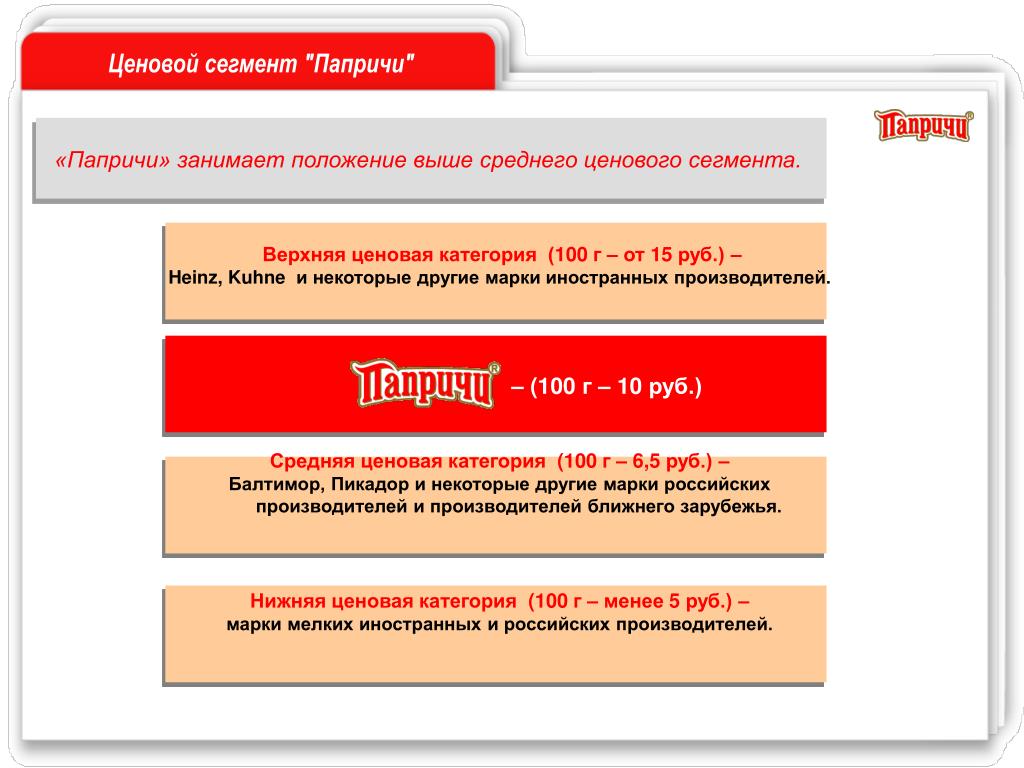 Ценовой сегмент "Папричи"

Папричи®

«Папричи» занимает положение выше среднего ценового сегмента.

Верхняя ценовая категория (100 г – от 15 руб.) –
Heinz, Kuhne и некоторые другие марки иностранных производителей.

Папричи® – (100 г – 10 руб.)

Средняя ценовая категория (100 г – 6,5 руб.) –
Балтимор, Пикадор и некоторые другие марки российских производителей и производителей ближнего зарубежья.

Нижняя ценовая категория (100 г – менее 5 руб.) –
марки мелких иностранных и российских производителей.